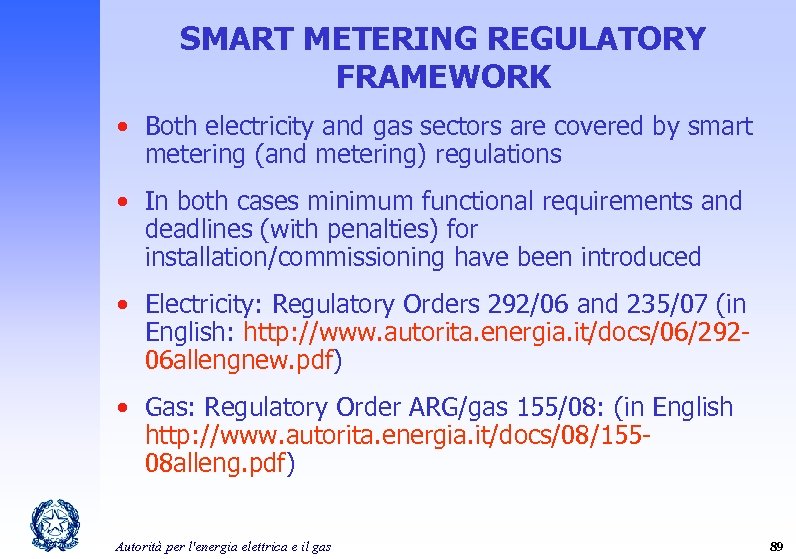 SMART METERING REGULATORY FRAMEWORK

• Both electricity and gas sectors are covered by smart metering (and metering) regulations

• In both cases minimum functional requirements and deadlines (with penalties) for installation/commissioning have been introduced

• Electricity: Regulatory Orders 292/06 and 235/07 (in English: http://www.autorita.energia.it/docs/06/292-06allengnew.pdf)

• Gas: Regulatory Order ARG/gas 155/08: (in English http://www.autorita.energia.it/docs/08/155-08alleng.pdf)

Autorità per l'energia elettrica e il gas

89